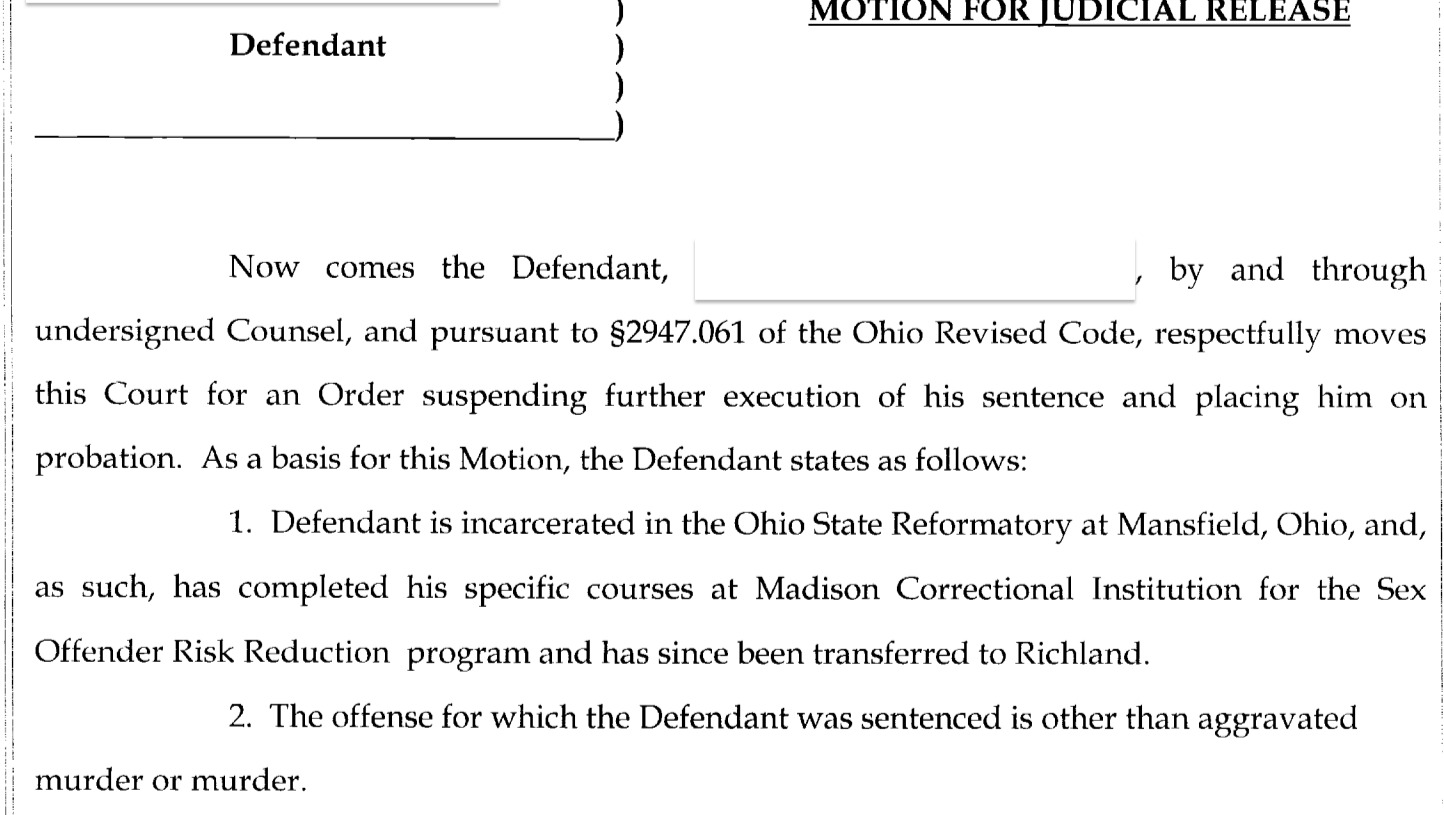 Defendant )
)
)
)

MOTION FOR JUDICIAL RELEASE

Now comes the Defendant, , by and through undersigned Counsel, and pursuant to §2947.061 of the Ohio Revised Code, respectfully moves this Court for an Order suspending further execution of his sentence and placing him on probation. As a basis for this Motion, the Defendant states as follows:

1. Defendant is incarcerated in the Ohio State Reformatory at Mansfield, Ohio, and, as such, has completed his specific courses at Madison Correctional Institution for the Sex Offender Risk Reduction program and has since been transferred to Richland.

2. The offense for which the Defendant was sentenced is other than aggravated murder or murder.